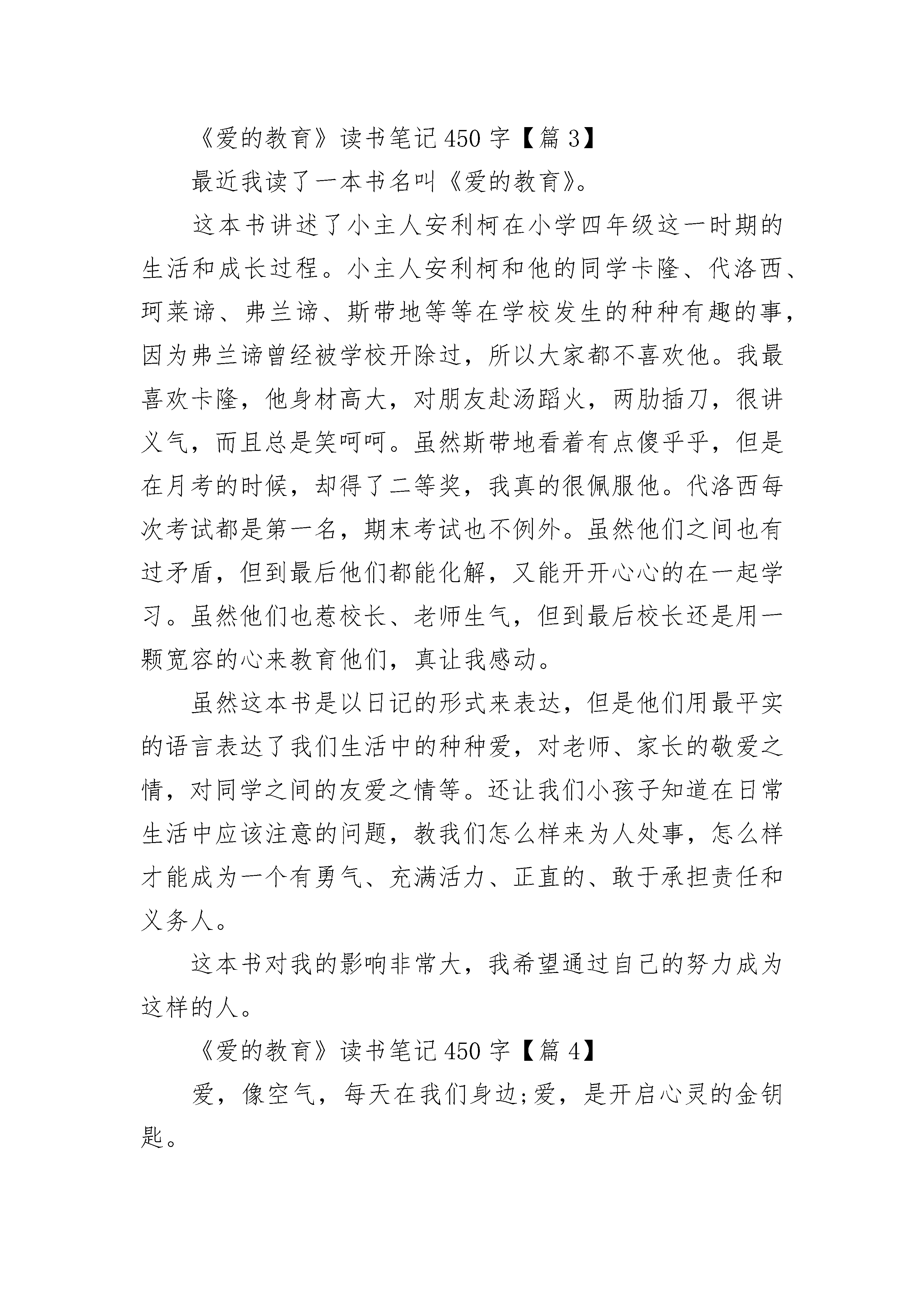 《爱的教育》读书笔记450字【篇3】

最近我读了一本书名叫《爱的教育》。

这本书讲述了小主人安利柯在小学四年级这一时期的生活和成长过程。小主人安利柯和他的同学卡隆、代洛西、珂莱谛、弗兰谛、斯带地等等在学校发生的种种有趣的事，因为弗兰谛曾经被学校开除过，所以大家都不喜欢他。我最喜欢卡隆，他身材高大，对朋友赴汤蹈火，两肋插刀，很讲义气，而且总是笑呵呵。虽然斯带地看着有点傻乎乎，但是在月考的时候，却得了二等奖，我真的很佩服他。代洛西每次考试都是第一名，期末考试也不例外。虽然他们之间也有过矛盾，但到最后他们都能化解，又能开开心心的在一起学习。虽然他们也惹校长、老师生气，但到最后校长还是用一颗宽容的心来教育他们，真让我感动。

虽然这本书是以日记的形式来表达，但是他们用最平实的语言表达了我们生活中的种种爱，对老师、家长的敬爱之情，对同学之间的友爱之情等。还让我们小孩子知道在日常生活中应该注意的问题，教我们怎么样来为人处事，怎么样才能成为一个有勇气、充满活力、正直的、敢于承担责任和义务人。

这本书对我的影响非常大，我希望通过自己的努力成为这样的人。

《爱的教育》读书笔记450字【篇4】

爱，像空气，每天在我们身边;爱，是开启心灵的金钥匙。